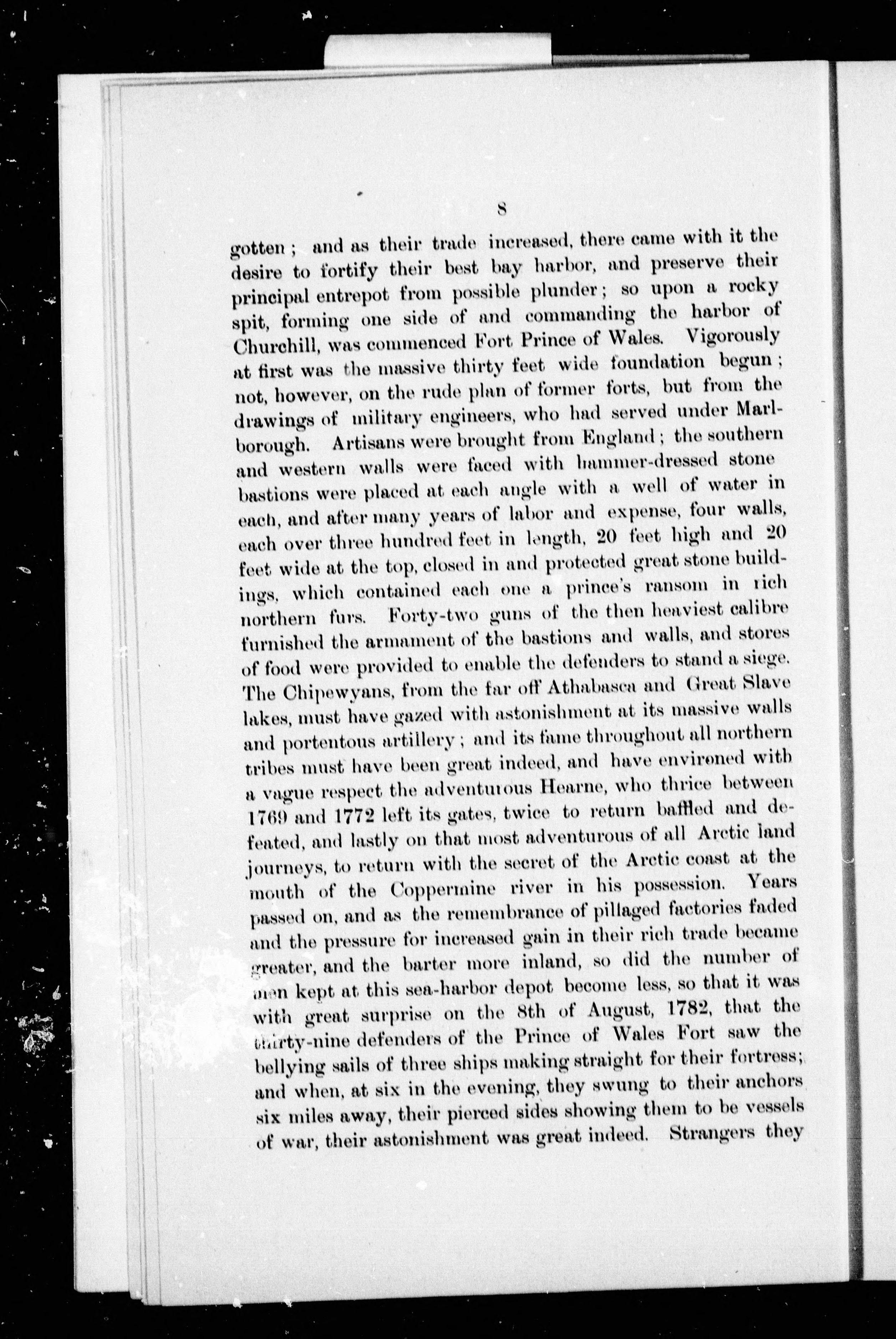 8

gotten; and as their trade increased, there came with it the desire to fortify their best bay harbor, and preserve their principal entrepot from possible plunder; so upon a rocky spit, forming one side of and commanding the harbor of Churchill, was commenced Fort Prince of Wales. Vigorously at first was the massive thirty feet wide foundation begun; not, however, on the rude plan of former forts, but from the drawings of military engineers, who had served under Marlborough. Artisans were brought from England; the southern and western walls were faced with hammer-dressed stone bastions were placed at each angle with a well of water in each, and after many years of labor and expense, four walls, each over three hundred feet in length, 20 feet high and 20 feet wide at the top, closed in and protected great stone buildings, which contained each one a prince's ransom in rich northern furs. Forty-two guns of the then heaviest calibre furnished the armament of the bastions and walls, and stores of food were provided to enable the defenders to stand a siege. The Chipewyans, from the far off Athabasca and Great Slave lakes, must have gazed with astonishment at its massive walls and portentous artillery; and its fame throughout all northern tribes must have been great indeed, and have environed with a vague respect the adventurous Hearne, who thrice between 1769 and 1772 left its gates, twice to return baffled and defeated, and lastly on that most adventurous of all Arctic land journeys, to return with the secret of the Arctic coast at the mouth of the Coppermine river in his possession. Years passed on, and as the remembrance of pillaged factories faded and the pressure for increased gain in their rich trade became greater, and the barter more inland, so did the number of men kept at this sea-harbor depot become less, so that it was with great surprise on the 8th of August, 1782, that the thirty-nine defenders of the Prince of Wales Fort saw the bellying sails of three ships making straight for their fortress; and when, at six in the evening, they swung to their anchors six miles away, their pierced sides showing them to be vessels of war, their astonishment was great indeed. Strangers they